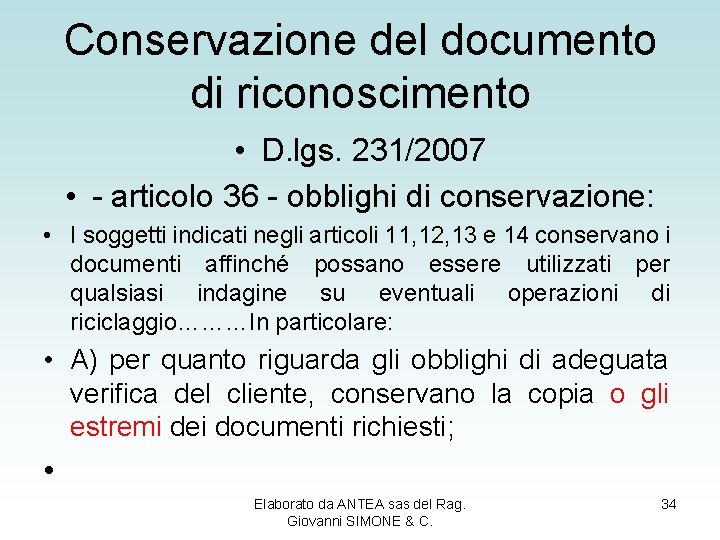 Conservazione del documento di riconoscimento

• D.lgs. 231/2007

• - articolo 36 - obblighi di conservazione:

• I soggetti indicati negli articoli 11,12,13 e 14 conservano i documenti affinché possano essere utilizzati per qualsiasi indagine su eventuali operazioni di riciclaggio………In particolare:

• A) per quanto riguarda gli obblighi di adeguata verifica del cliente, conservano la copia o gli estremi dei documenti richiesti;

•

Elaborato da ANTEA sas del Rag. Giovanni SIMONE & C.

34